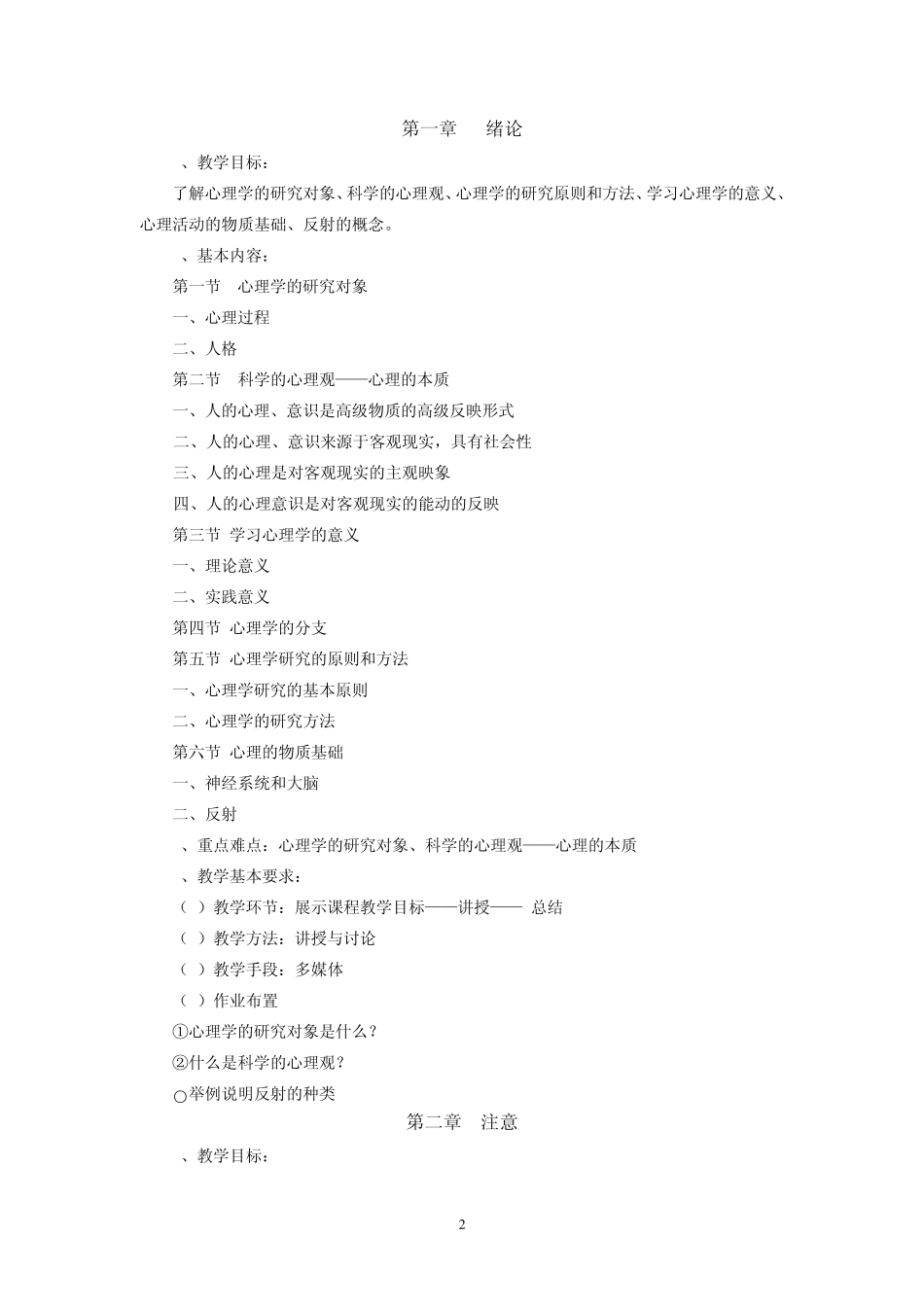 第一章　绪论

、教学目标：

了解心理学的研究对象、科学的心理观、心理学的研究原则和方法、学习心理学的意义、心理活动的物质基础、反射的概念。

、基本内容：

第一节　心理学的研究对象

一、心理过程

二、人格

第二节　科学的心理观——心理的本质

一、人的心理、意识是高级物质的高级反映形式

二、人的心理、意识来源于客观现实，具有社会性

三、人的心理是对客观现实的主观映象

四、人的心理意识是对客观现实的能动的反映

第三节 学习心理学的意义

一、理论意义

二、实践意义

第四节 心理学的分支

第五节 心理学研究的原则和方法

一、心理学研究的基本原则

二、心理学的研究方法

第六节 心理的物质基础

一、神经系统和大脑

二、反射

、重点难点：心理学的研究对象、科学的心理观——心理的本质

、教学基本要求：

（ ）教学环节：展示课程教学目标——讲授—— 总结

（ ）教学方法：讲授与讨论

（ ）教学手段：多媒体

（ ）作业布置

①心理学的研究对象是什么？

②什么是科学的心理观？

○举例说明反射的种类

第二章　注意

、教学目标：

2